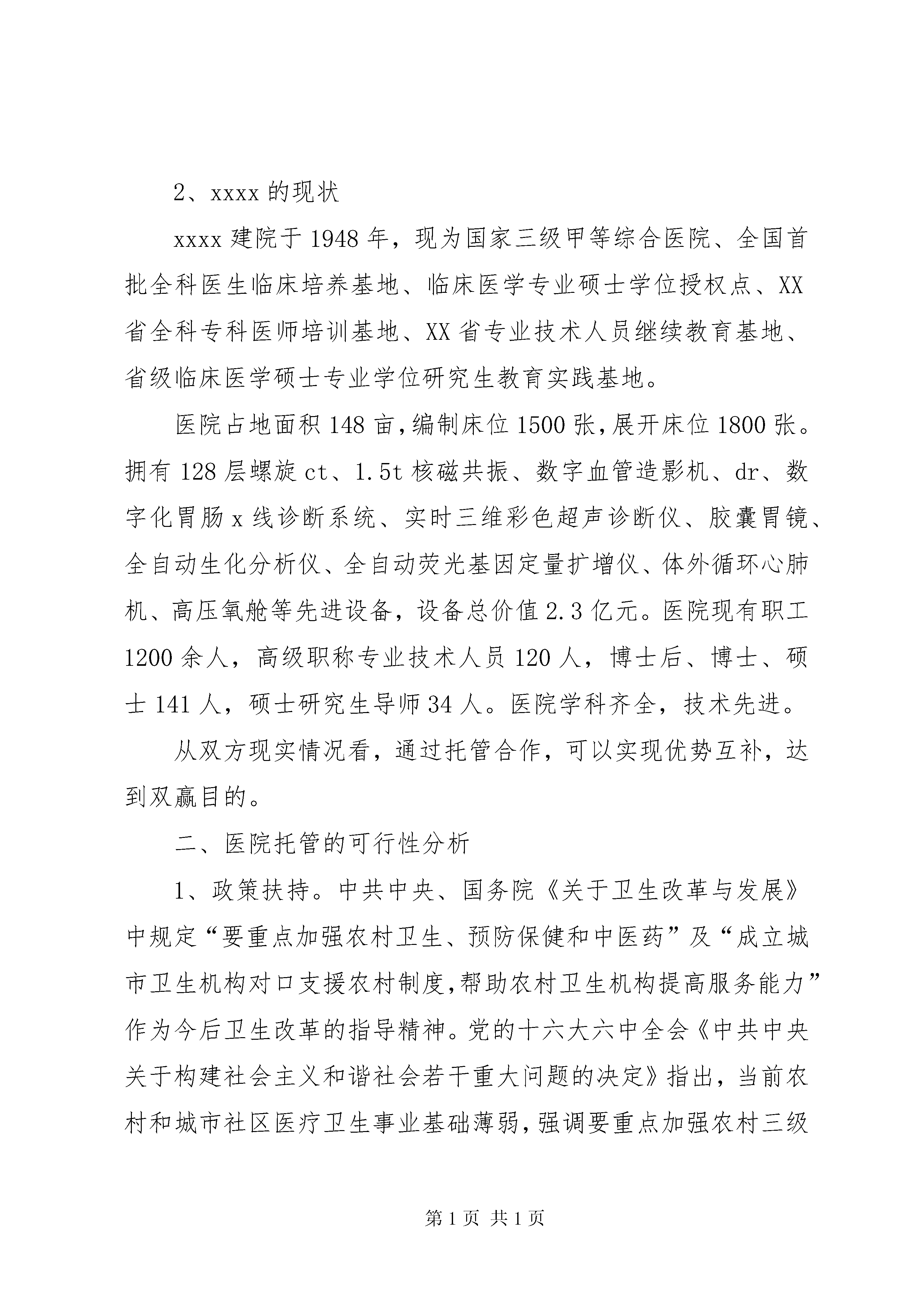 2、xxxx 的现状

xxxx 建院于 1948 年，现为国家三级甲等综合医院、全国首批全科医生临床培养基地、临床医学专业硕士学位授权点、XX 省全科专科医师培训基地、XX 省专业技术人员继续教育基地、省级临床医学硕士专业学位研究生教育实践基地。

医院占地面积 148 亩，编制床位 1500 张，展开床位 1800 张。拥有 128 层螺旋 ct、1.5t 核磁共振、数字血管造影机、dr、数字化胃肠 x 线诊断系统、实时三维彩色超声诊断仪、胶囊胃镜、全自动生化分析仪、全自动荧光基因定量扩增仪、体外循环心肺机、高压氧舱等先进设备，设备总价值 2.3 亿元。医院现有职工 1200 余人，高级职称专业技术人员 120 人，博士后、博士、硕士 141 人，硕士研究生导师 34 人。医院学科齐全，技术先进。

从双方现实情况看，通过托管合作，可以实现优势互补，达到双赢目的。

二、医院托管的可行性分析

1、政策扶持。中共中央、国务院《关于卫生改革与发展》中规定“要重点加强农村卫生、预防保健和中医药”及“成立城市卫生机构对口支援农村制度，帮助农村卫生机构提高服务能力”作为今后卫生改革的指导精神。党的十六大六中全会《中共中央关于构建社会主义和谐社会若干重大问题的决定》指出，当前农村和城市社区医疗卫生事业基础薄弱，强调要重点加强农村三级

第 1 页 共 1 页